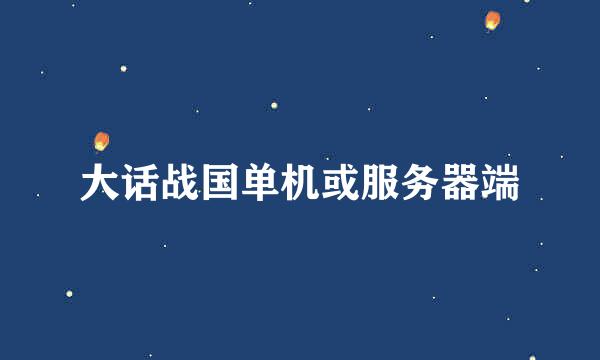 大话战国单机或服务器端